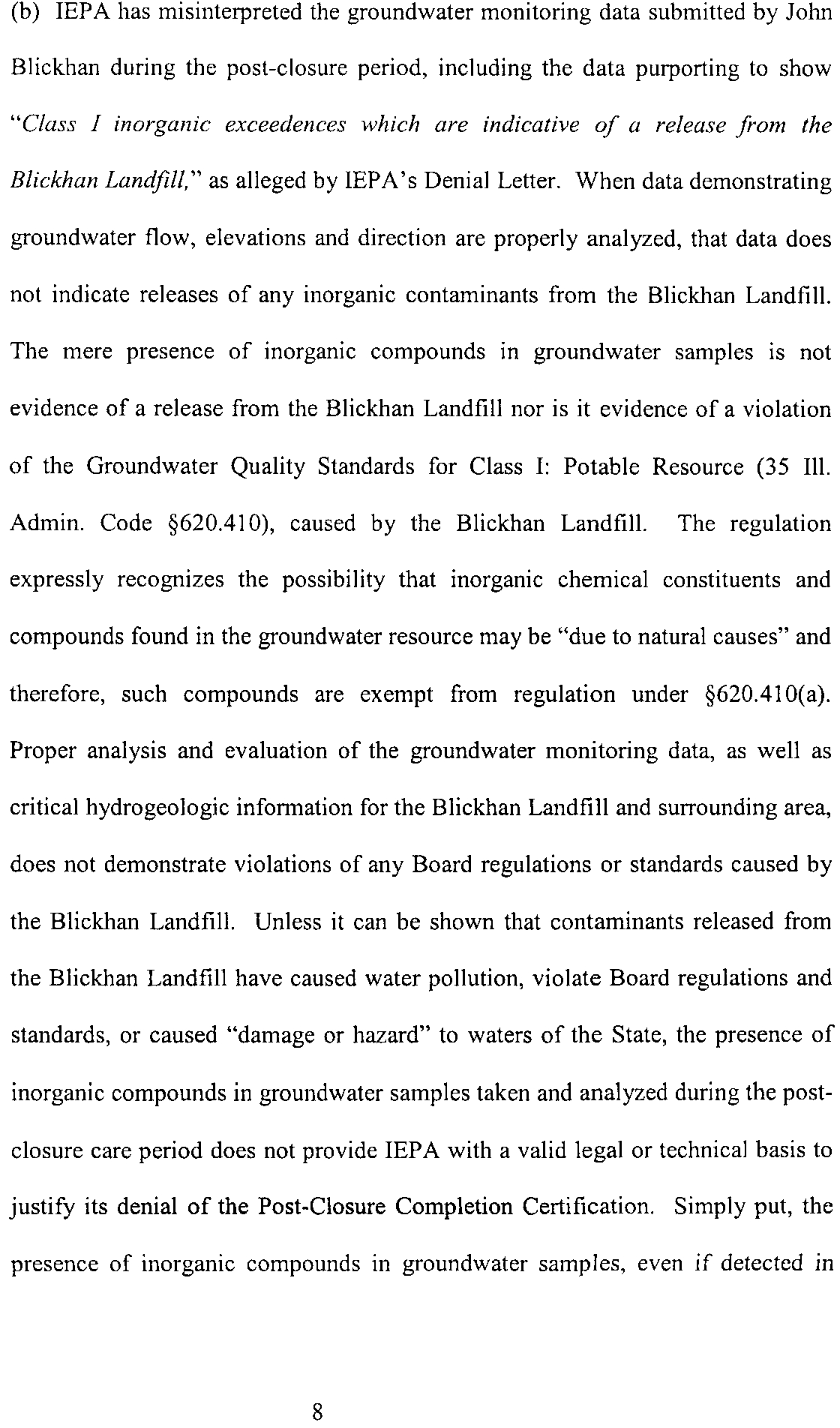 (b) IEPA has misinterpreted the groundwater monitoring data submitted by John Blickhan during the post-closure period, including the data purporting to show "Class I inorganic exceedences which are indicative of a release from the Blickhan Landfill," as alleged by IEPA's Denial Letter. When data demonstrating groundwater flow, elevations and direction are properly analyzed, that data does not indicate releases of any inorganic contaminants from the Blickhan Landfill. The mere presence of inorganic compounds in groundwater samples is not evidence of a release from the Blickhan Landfill nor is it evidence of a violation of the Groundwater Quality Standards for Class I: Potable Resource (35 Ill. Admin. Code §620.410), caused by the Blickhan Landfill. The regulation expressly recognizes the possibility that inorganic chemical constituents and compounds found in the groundwater resource may be "due to natural causes" and therefore, such compounds are exempt from regulation under §620.410(a). Proper analysis and evaluation of the groundwater monitoring data, as well as critical hydrogeologic information for the Blickhan Landfill and surrounding area, does not demonstrate violations of any Board regulations or standards caused by the Blickhan Landfill. Unless it can be shown that contaminants released from the Blickhan Landfill have caused water pollution, violate Board regulations and standards, or caused "damage or hazard" to waters of the State, the presence of inorganic compounds in groundwater samples taken and analyzed during the post-closure care period does not provide IEPA with a valid legal or technical basis to justify its denial of the Post-Closure Completion Certification. Simply put, the presence of inorganic compounds in groundwater samples, even if detected in

8